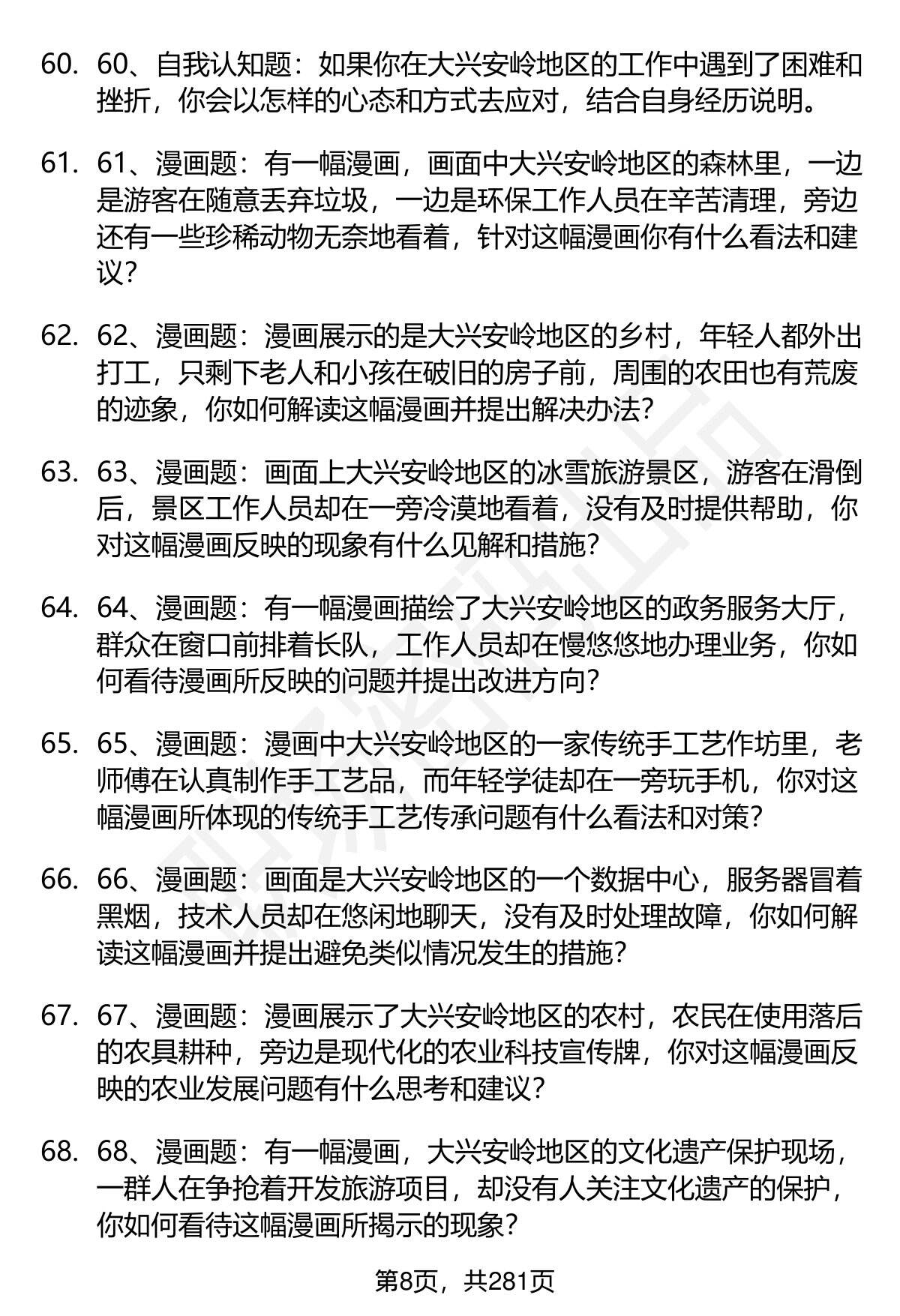 60. 60、自我认知题：如果你在大兴安岭地区的工作中遇到了困难和挫折，你会以怎样的心态和方式去应对，结合自身经历说明。

61. 61、漫画题：有一幅漫画，画面中大兴安岭地区的森林里，一边是游客在随意丢弃垃圾，一边是环保工作人员在辛苦清理，旁边还有一些珍稀动物无奈地看着，针对这幅漫画你有什么看法和建议？

62. 62、漫画题：漫画展示的是大兴安岭地区的乡村，年轻人都外出打工，只剩下老人和小孩在破旧的房子前，周围的农田也有荒废的迹象，你如何解读这幅漫画并提出解决办法？

63. 63、漫画题：画面上大兴安岭地区的冰雪旅游景区，游客在滑倒后，景区工作人员却在一旁冷漠地看着，没有及时提供帮助，你对这幅漫画反映的现象有什么见解和措施？

64. 64、漫画题：有一幅漫画描绘了大兴安岭地区的政务服务大厅，群众在窗口前排着长队，工作人员却在慢悠悠地办理业务，你如何看待漫画所反映的问题并提出改进方向？

65. 65、漫画题：漫画中大兴安岭地区的一家传统手工艺作坊里，老师傅在认真制作手工艺品，而年轻学徒却在一旁玩手机，你对这幅漫画所体现的传统手工艺传承问题有什么看法和对策？

66. 66、漫画题：画面是大兴安岭地区的一个数据中心，服务器冒着黑烟，技术人员却在悠闲地聊天，没有及时处理故障，你如何解读这幅漫画并提出避免类似情况发生的措施？

67. 67、漫画题：漫画展示了大兴安岭地区的农村，农民在使用落后的农具耕种，旁边是现代化的农业科技宣传牌，你对这幅漫画反映的农业发展问题有什么思考和建议？

68. 68、漫画题：有一幅漫画，大兴安岭地区的文化遗产保护现场，一群人在争抢着开发旅游项目，却没有人关注文化遗产的保护，你如何看待这幅漫画所揭示的现象？

第8页，共281页